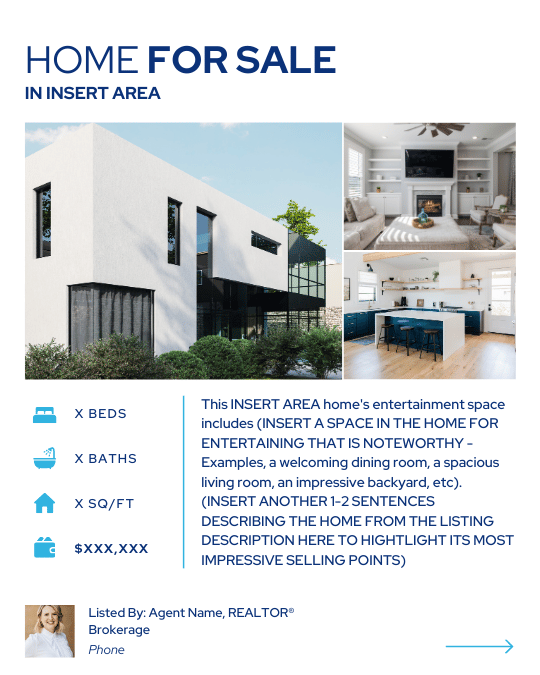 HOME FOR SALE
IN INSERT AREA

X BEDS

X BATHS

X SQ/FT

$XXX,XXX

This INSERT AREA home's entertainment space includes (INSERT A SPACE IN THE HOME FOR ENTERTAINING THAT IS NOTEWORTHY - Examples, a welcoming dining room, a spacious living room, an impressive backyard, etc). (INSERT ANOTHER 1-2 SENTENCES DESCRIBING THE HOME FROM THE LISTING DESCRIPTION HERE TO HIGHTLIGHT ITS MOST IMPRESSIVE SELLING POINTS)

Listed By: Agent Name, REALTOR®
Brokerage
Phone